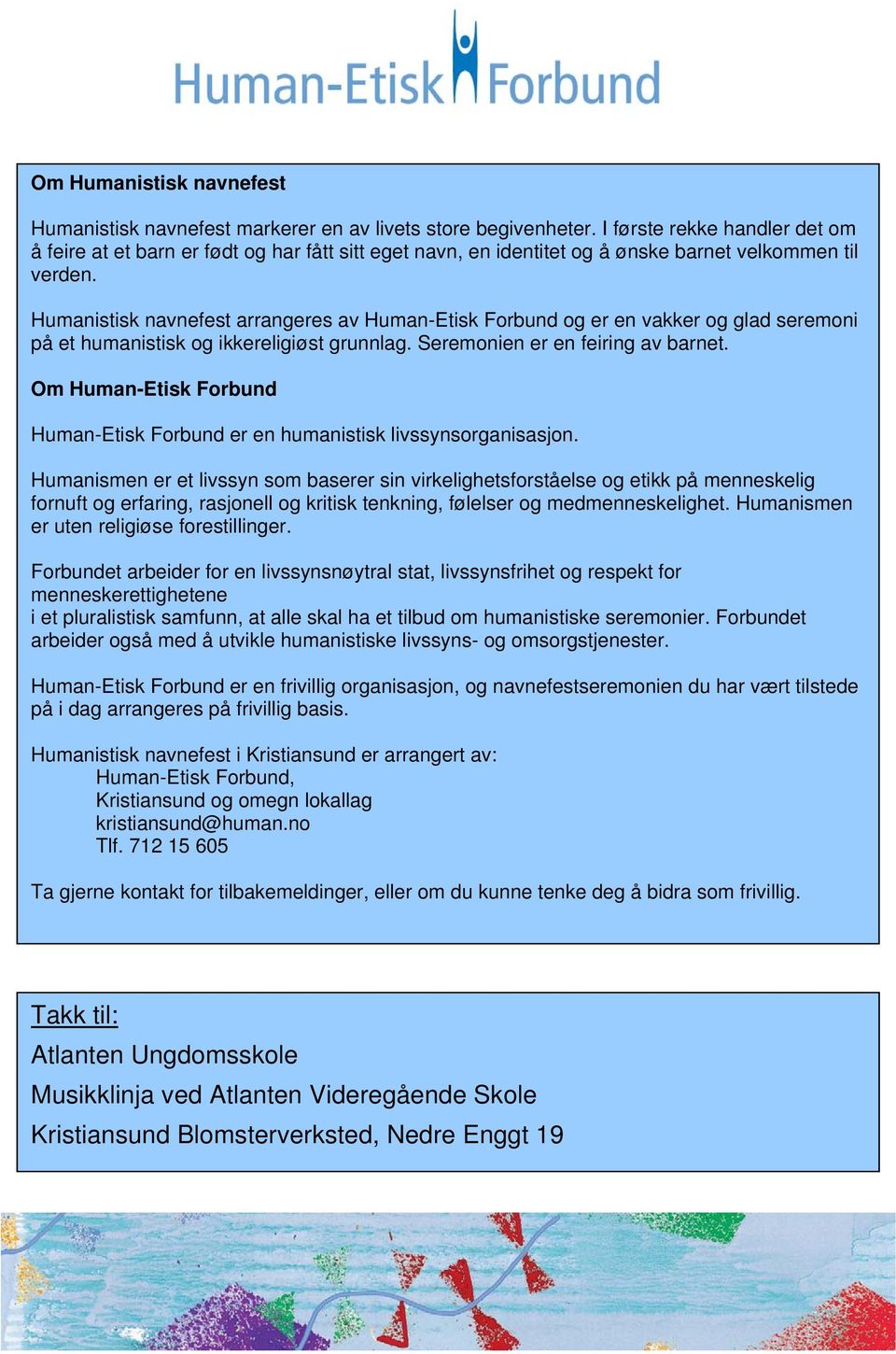 Human-Etisk Forbund

Om Humanistisk navnefest

Humanistisk navnefest markerer en av livets store begivenheter. I første rekke handler det om å feire at et barn er født og har fått sitt eget navn, en identitet og å ønske barnet velkommen til verden.

Humanistisk navnefest arrangeres av Human-Etisk Forbund og er en vakker og glad seremoni på et humanistisk og ikkereligiøst grunnlag. Seremonien er en feiring av barnet.

Om Human-Etisk Forbund

Human-Etisk Forbund er en humanistisk livssynsorganisasjon.

Humanismen er et livssyn som baserer sin virkelighetsforståelse og etikk på menneskelig fornuft og erfaring, rasjonell og kritisk tenkning, følelser og medmenneskelighet. Humanismen er uten religiøse forestillinger.

Forbundet arbeider for en livssynsnøytral stat, livssynsfrihet og respekt for menneskerettighetene
i et pluralistisk samfunn, at alle skal ha et tilbud om humanistiske seremonier. Forbundet arbeider også med å utvikle humanistiske livssyns- og omsorgstjenester.

Human-Etisk Forbund er en frivillig organisasjon, og navnefestseremonien du har vært tilstede på i dag arrangeres på frivillig basis.

Humanistisk navnefest i Kristiansund er arrangert av:
Human-Etisk Forbund,
Kristiansund og omegn lokallag
kristiansund@human.no
Tlf. 712 15 605

Ta gjerne kontakt for tilbakemeldinger, eller om du kunne tenke deg å bidra som frivillig.

Takk til:
Atlanten Ungdomsskole
Musikklinja ved Atlanten Videregående Skole
Kristiansund Blomsterverksted, Nedre Enggt 19